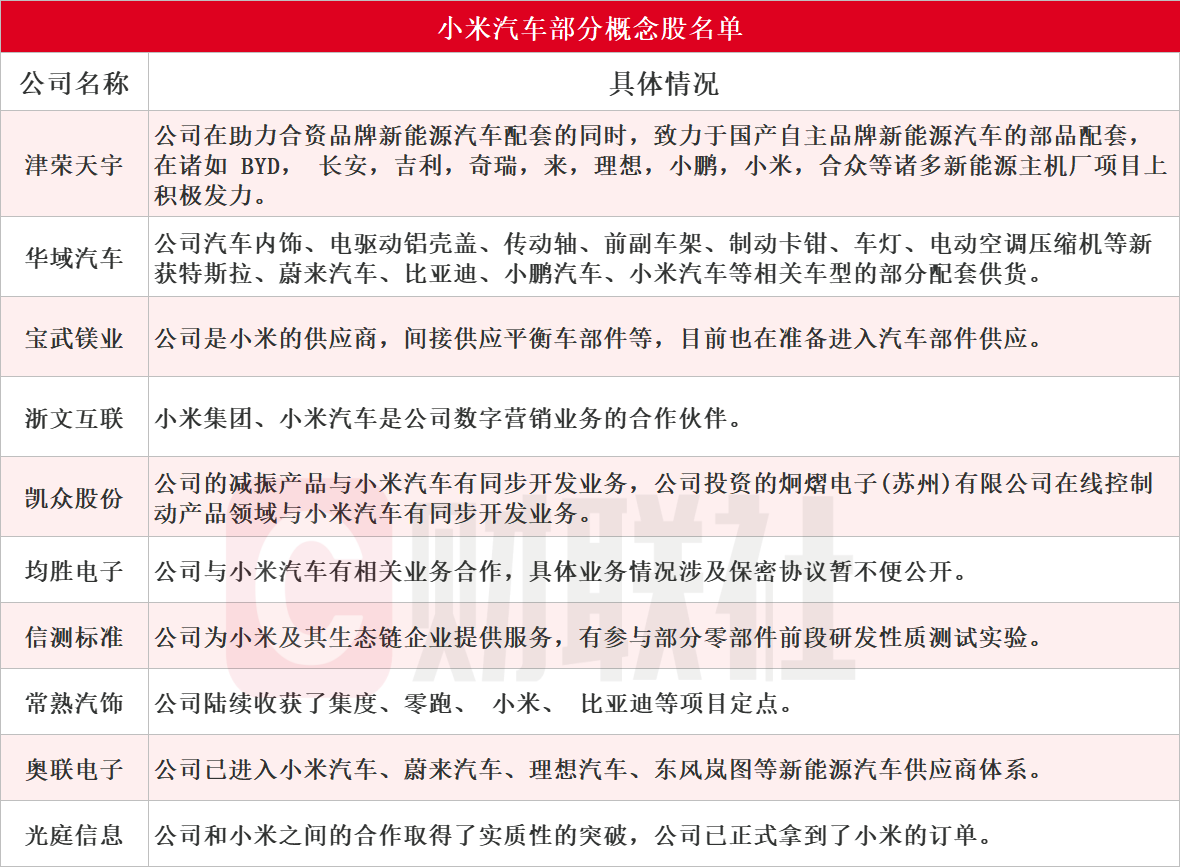 小米汽车部分概念股名单

| 公司名称 | 具体情况 |
|---|---|
| 津荣天宇 | 公司在助力合资品牌新能源汽车配套的同时，致力于国产自主品牌新能源汽车的部品配套，在诸如 BYD， 长安，吉利，奇瑞，来，理想，小鹏，小米，合众等诸多新能源主机厂项目上积极发力。 |
| 华域汽车 | 公司汽车内饰、电驱动铝壳盖、传动轴、前副车架、制动卡钳、车灯、电动空调压缩机等新获特斯拉、蔚来汽车、比亚迪、小鹏汽车、小米汽车等相关车型的部分配套供货。 |
| 宝武镁业 | 公司是小米的供应商，间接供应平衡车部件等，目前也在准备进入汽车部件供应。 |
| 浙文互联 | 小米集团、小米汽车是公司数字营销业务的合作伙伴。 |
| 凯众股份 | 公司的减振产品与小米汽车有同步开发业务，公司投资的炯熠电子(苏州)有限公司在线控制动产品领域与小米汽车有同步开发业务。 |
| 均胜电子 | 公司与小米汽车有相关业务合作，具体业务情况涉及保密协议暂不便公开。 |
| 信测标准 | 公司为小米及其生态链企业提供服务，有参与部分零部件前段研发性质测试实验。 |
| 常熟汽饰 | 公司陆续收获了集度、零跑、 小米、 比亚迪等项目定点。 |
| 奥联电子 | 公司已进入小米汽车、蔚来汽车、理想汽车、东风岚图等新能源汽车供应商体系。 |
| 光庭信息 | 公司和小米之间的合作取得了实质性的突破，公司已正式拿到了小米的订单。 |

财联社